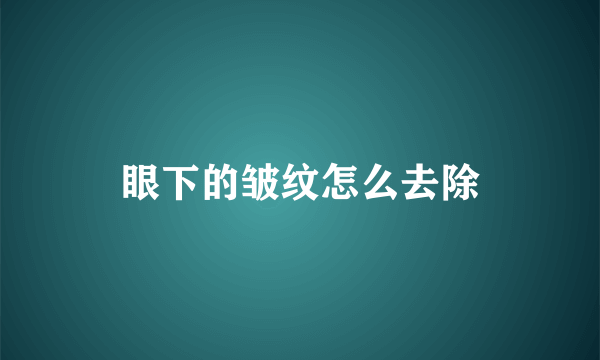 眼下的皱纹怎么去除